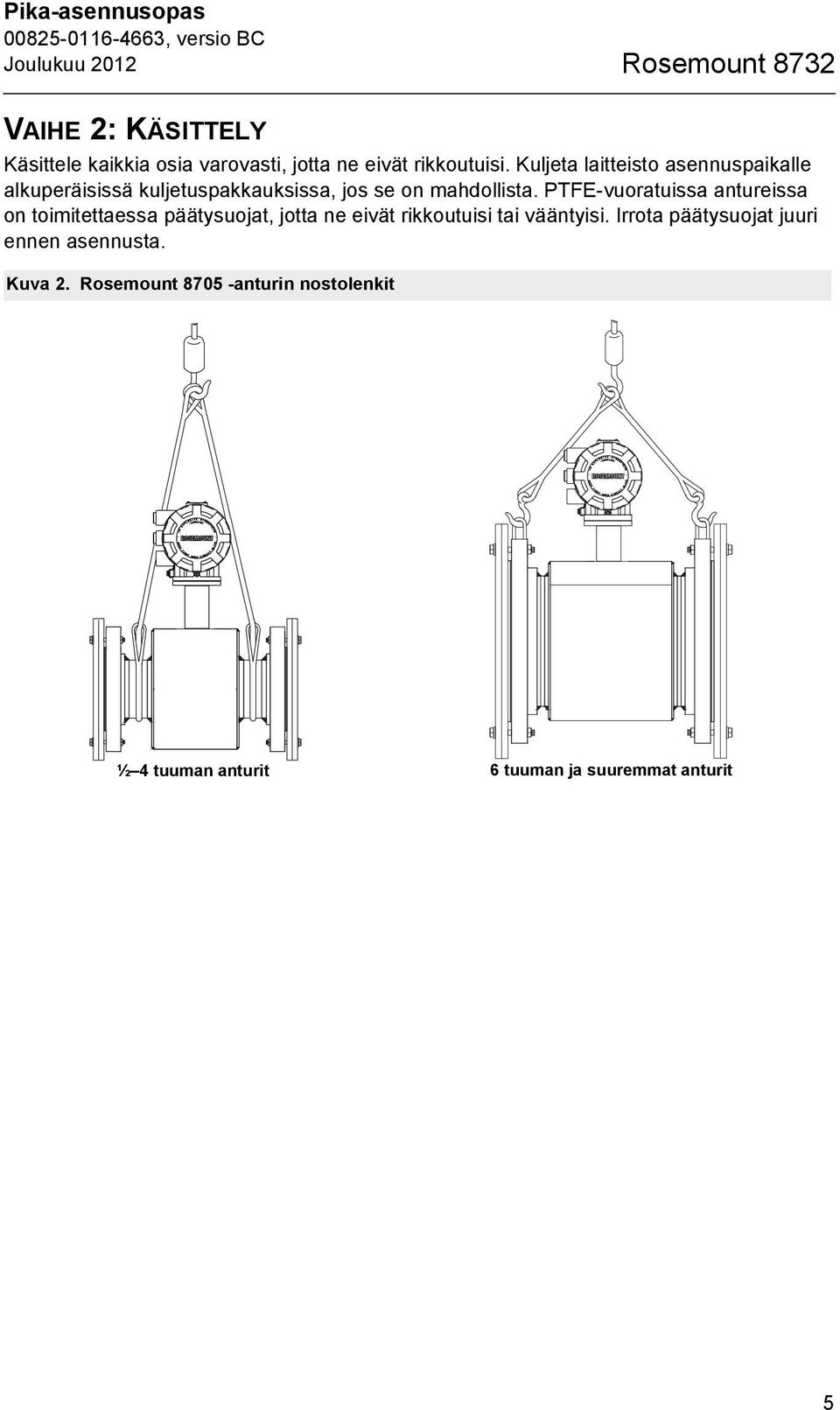 Pika-asennusopas
00825-0116-4663, versio BC
Joulukuu 2012

Rosemount 8732

VAIHE 2: KÄSITTELY

Käsittele kaikkia osia varovasti, jotta ne eivät rikkoutuisi. Kuljeta laitteisto asennuspaikalle alkuperäisissä kuljetuspakkauksissa, jos se on mahdollista. PTFE-vuoratuissa antureissa on toimitettaessa päätysuojat, jotta ne eivät rikkoutuisi tai vääntyisi. Irrota päätysuojat juuri ennen asennusta.

Kuva 2. Rosemount 8705 -anturin nostolenkit

ROSEMOUNT

ROSEMOUNT

½–4 tuuman anturit

6 tuuman ja suuremmat anturit

5